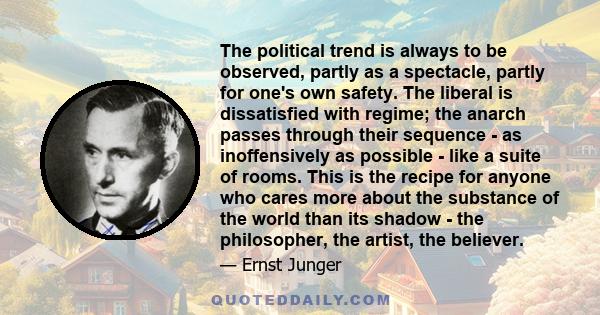 The political trend is always to be observed, partly as a spectacle, partly for one's own safety. The liberal is dissatisfied with regime; the anarch passes through their sequence - as inoffensively as possible - like a suite of rooms. This is the recipe for anyone who cares more about the substance of the world than its shadow - the philosopher, the artist, the believer.

— Ernst Junger

QUOTEDDAILY.COM